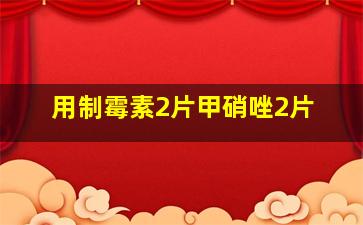 用制霉素2片甲硝唑2片